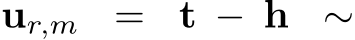 $\mathbf{u}_{r,m} = \mathbf{t} - \mathbf{h} \sim$